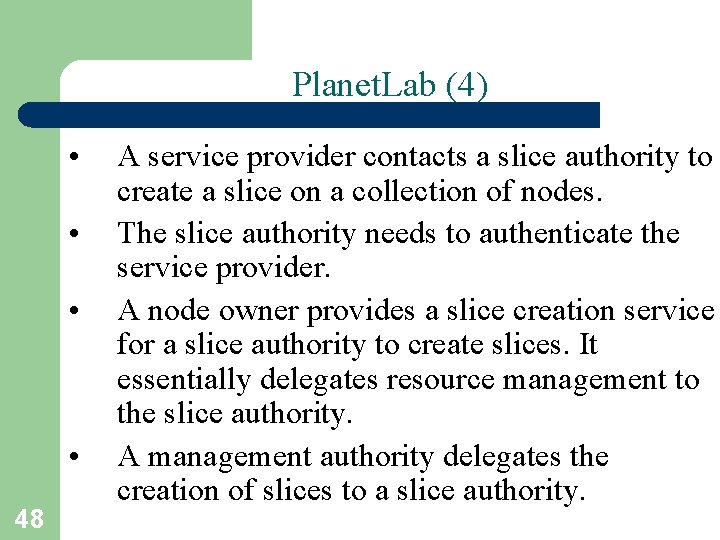 PlanetLab (4)

• A service provider contacts a slice authority to create a slice on a collection of nodes.

• The slice authority needs to authenticate the service provider.

• A node owner provides a slice creation service for a slice authority to create slices. It essentially delegates resource management to the slice authority.

• A management authority delegates the creation of slices to a slice authority.

48